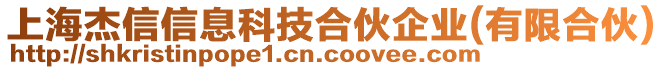 上海杰信信息科技合伙企业(有限合伙)
http://shkristinpope1.cn.coovee.com